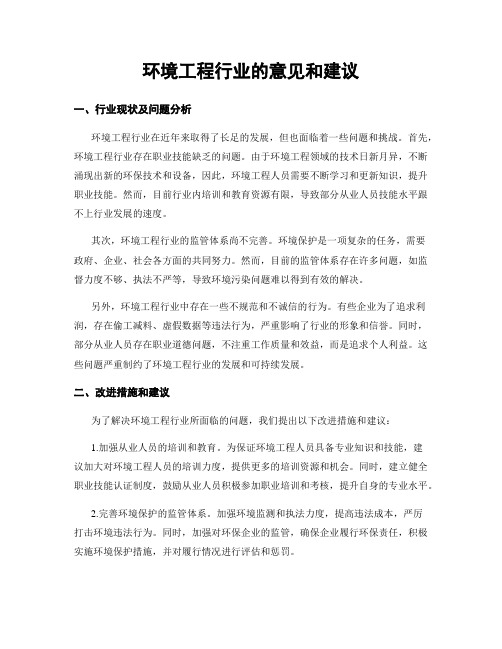 环境工程行业的意见和建议

一、行业现状及问题分析

环境工程行业在近年来取得了长足的发展，但也面临着一些问题和挑战。首先，环境工程行业存在职业技能缺乏的问题。由于环境工程领域的技术日新月异，不断涌现出新的环保技术和设备，因此，环境工程人员需要不断学习和更新知识，提升职业技能。然而，目前行业内培训和教育资源有限，导致部分从业人员技能水平跟不上行业发展的速度。

其次，环境工程行业的监管体系尚不完善。环境保护是一项复杂的任务，需要政府、企业、社会各方面的共同努力。然而，目前的监管体系存在许多问题，如监督力度不够、执法不严等，导致环境污染问题难以得到有效的解决。

另外，环境工程行业中存在一些不规范和不诚信的行为。有些企业为了追求利润，存在偷工减料、虚假数据等违法行为，严重影响了行业的形象和信誉。同时，部分从业人员存在职业道德问题，不注重工作质量和效益，而是追求个人利益。这些问题严重制约了环境工程行业的发展和可持续发展。

二、改进措施和建议

为了解决环境工程行业所面临的问题，我们提出以下改进措施和建议：

1.加强从业人员的培训和教育。为保证环境工程人员具备专业知识和技能，建议加大对环境工程人员的培训力度，提供更多的培训资源和机会。同时，建立健全职业技能认证制度，鼓励从业人员积极参加职业培训和考核，提升自身的专业水平。

2.完善环境保护的监管体系。加强环境监测和执法力度，提高违法成本，严厉打击环境违法行为。同时，加强对环保企业的监管，确保企业履行环保责任，积极实施环境保护措施，并对履行情况进行评估和惩罚。